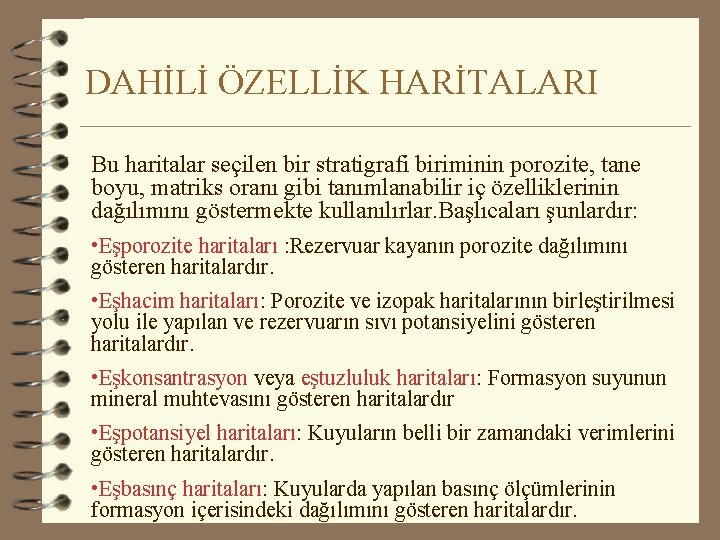 DAHİLİ ÖZELLİK HARİTALARI

Bu haritalar seçilen bir stratigrafi biriminin porozite, tane boyu, matriks oranı gibi tanımlanabilir iç özelliklerinin dağılımını göstermekte kullanılırlar.Başlıcaları şunlardır:

•Eşporozite haritaları :Rezervuar kayanın porozite dağılımını gösteren haritalardır.

•Eşhacim haritaları: Porozite ve izopak haritalarının birleştirilmesi yolu ile yapılan ve rezervuarın sıvı potansiyelini gösteren haritalardır.

•Eşkonsantrasyon veya eştuzluluk haritaları: Formasyon suyunun mineral muhtevasını gösteren haritalardır

•Eşpotansiyel haritaları: Kuyuların belli bir zamandaki verimlerini gösteren haritalardır.

•Eşbasınç haritaları: Kuyularda yapılan basınç ölçümlerinin formasyon içerisindeki dağılımını gösteren haritalardır.